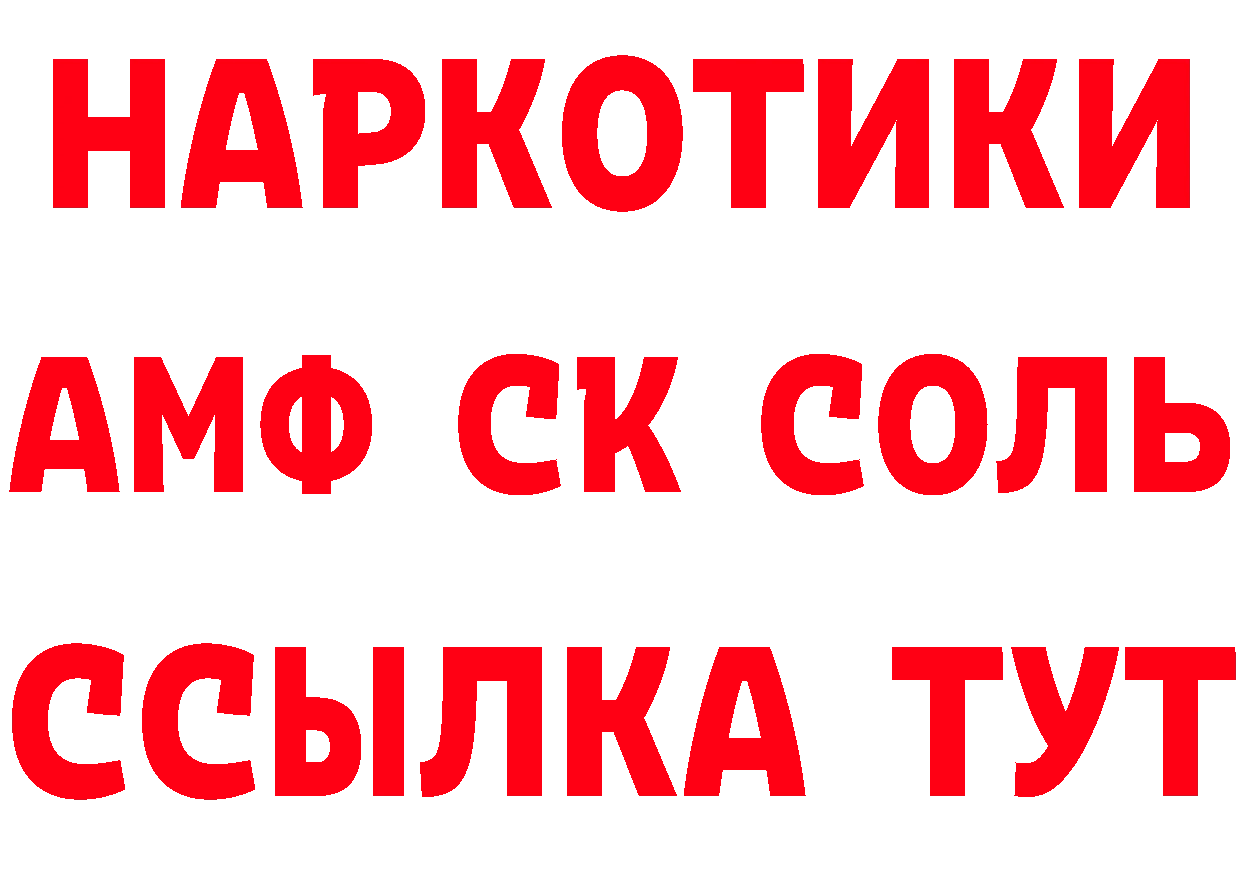 НАРКОТИКИ

АМФ СК СОЛЬ

ССЫЛКА ТУТ